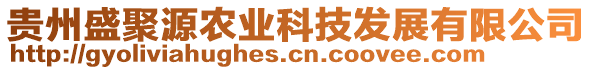 贵州盛聚源农业科技发展有限公司
http://gyoliviahughes.cn.coovee.com